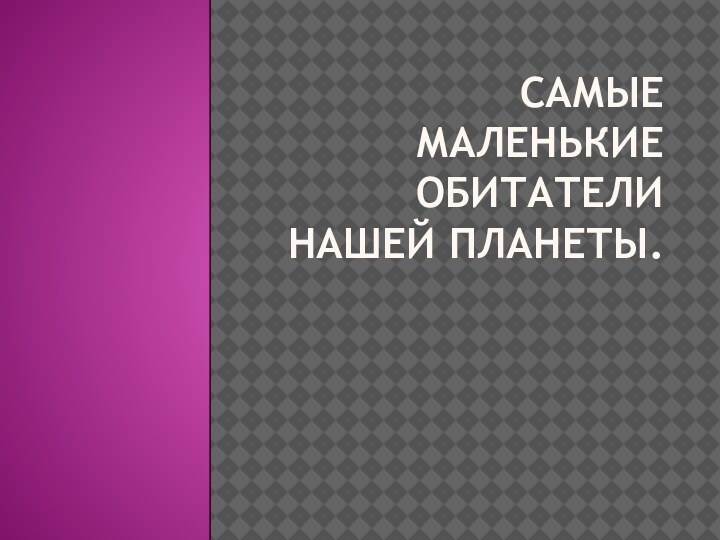 САМЫЕ МАЛЕНЬКИЕ ОБИТАТЕЛИ НАШЕЙ ПЛАНЕТЫ.